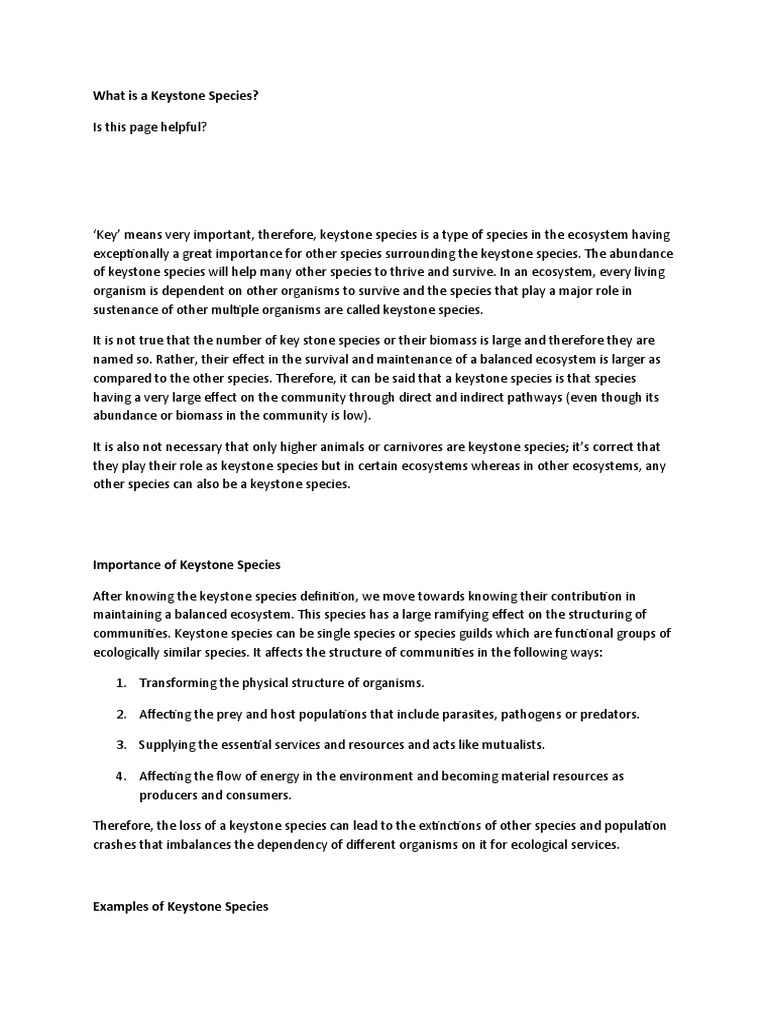 What is a Keystone Species?

Is this page helpful?

‘Key’ means very important, therefore, keystone species is a type of species in the ecosystem having exceptionally a great importance for other species surrounding the keystone species. The abundance of keystone species will help many other species to thrive and survive. In an ecosystem, every living organism is dependent on other organisms to survive and the species that play a major role in sustenance of other multiple organisms are called keystone species.

It is not true that the number of key stone species or their biomass is large and therefore they are named so. Rather, their effect in the survival and maintenance of a balanced ecosystem is larger as compared to the other species. Therefore, it can be said that a keystone species is that species having a very large effect on the community through direct and indirect pathways (even though its abundance or biomass in the community is low).

It is also not necessary that only higher animals or carnivores are keystone species; it’s correct that they play their role as keystone species but in certain ecosystems whereas in other ecosystems, any other species can also be a keystone species.

Importance of Keystone Species

After knowing the keystone species definition, we move towards knowing their contribution in maintaining a balanced ecosystem. This species has a large ramifying effect on the structuring of communities. Keystone species can be single species or species guilds which are functional groups of ecologically similar species. It affects the structure of communities in the following ways:

1. Transforming the physical structure of organisms.

2. Affecting the prey and host populations that include parasites, pathogens or predators.

3. Supplying the essential services and resources and acts like mutualists.

4. Affecting the flow of energy in the environment and becoming material resources as producers and consumers.

Therefore, the loss of a keystone species can lead to the extinctions of other species and population crashes that imbalances the dependency of different organisms on it for ecological services.

Examples of Keystone Species